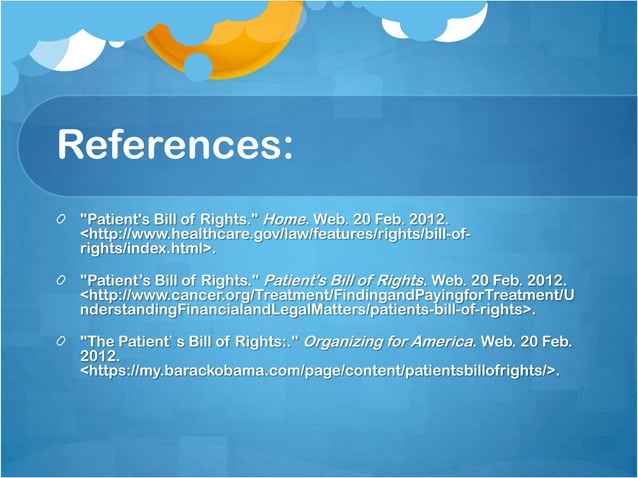 References:

"Patient's Bill of Rights." Home. Web. 20 Feb. 2012. <http://www.healthcare.gov/law/features/rights/bill-of-rights/index.html>.

"Patient's Bill of Rights." Patient's Bill of Rights. Web. 20 Feb. 2012. <http://www.cancer.org/Treatment/FindingandPayingforTreatment/UnderstandingFinancialandLegalMatters/patients-bill-of-rights>.

"The Patient' s Bill of Rights:." Organizing for America. Web. 20 Feb. 2012. <https://my.barackobama.com/page/content/patientsbillofrights/>.